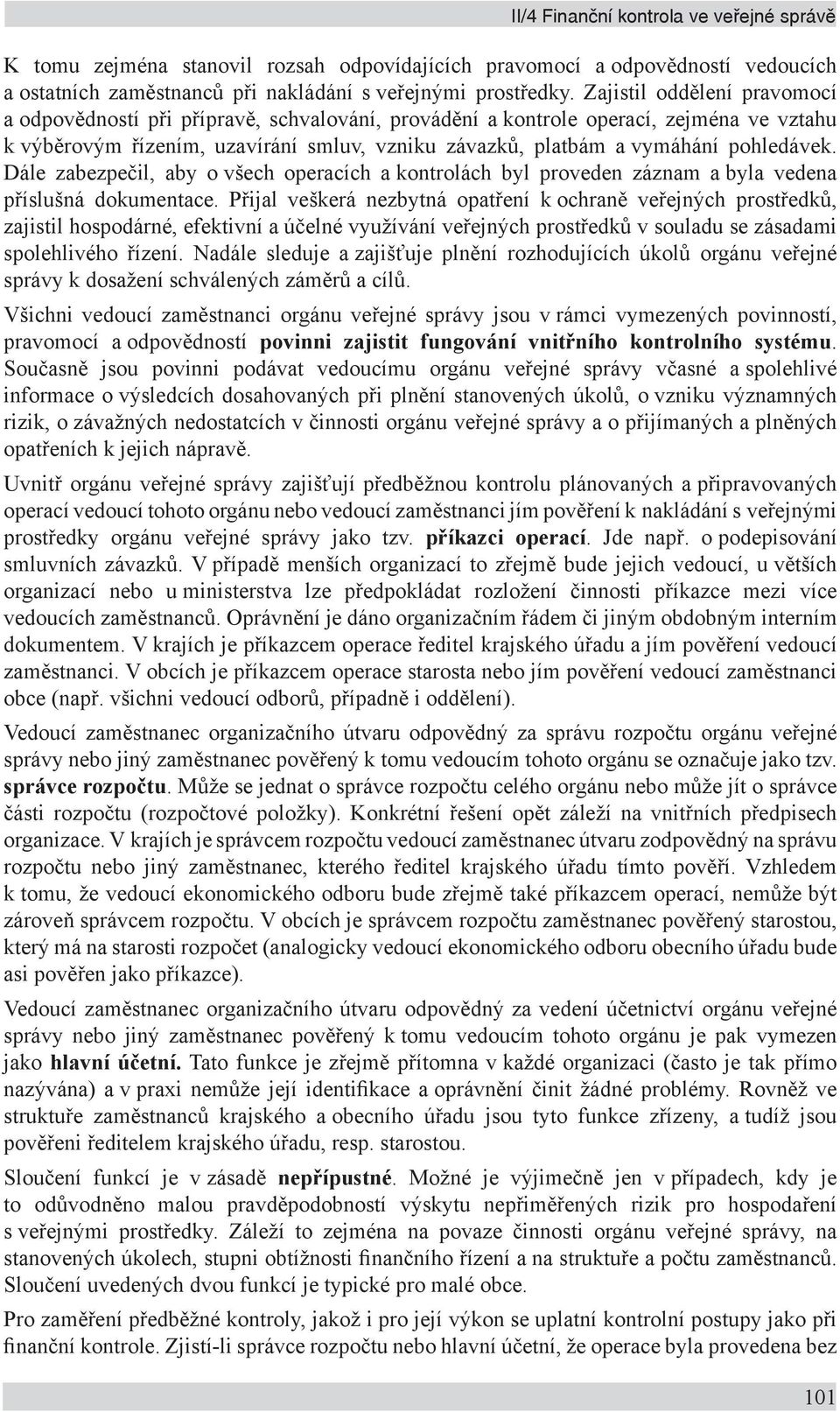 II/4 Finanční kontrola ve veřejné správě

K tomu zejména stanovil rozsah odpovídajících pravomocí a odpovědností vedoucích a ostatních zaměstnanců při nakládání s veřejnými prostředky. Zajistil oddělení pravomocí a odpovědností při přípravě, schvalování, provádění a kontrole operací, zejména ve vztahu k výběrovým řízením, uzavírání smluv, vzniku závazků, platbám a vymáhání pohledávek. Dále zabezpečil, aby o všech operacích a kontrolách byl proveden záznam a byla vedena příslušná dokumentace. Přijal veškerá nezbytná opatření k ochraně veřejných prostředků, zajistil hospodárné, efektivní a účelné využívání veřejných prostředků v souladu se zásadami spolehlivého řízení. Nadále sleduje a zajišťuje plnění rozhodujících úkolů orgánu veřejné správy k dosažení schválených záměrů a cílů.

Všichni vedoucí zaměstnanci orgánu veřejné správy jsou v rámci vymezených povinností, pravomocí a odpovědností povinni zajistit fungování vnitřního kontrolního systému. Současně jsou povinni podávat vedoucímu orgánu veřejné správy včasné a spolehlivé informace o výsledcích dosahovaných při plnění stanovených úkolů, o vzniku významných rizik, o závažných nedostatcích v činnosti orgánu veřejné správy a o přijímaných a plněných opatřeních k jejich nápravě.

Uvnitř orgánu veřejné správy zajišťují předběžnou kontrolu plánovaných a připravovaných operací vedoucí tohoto orgánu nebo vedoucí zaměstnanci jím pověření k nakládání s veřejnými prostředky orgánu veřejné správy jako tzv. příkazci operací. Jde např. o podepisování smluvních závazků. V případě menších organizací to zřejmě bude jejich vedoucí, u větších organizací nebo u ministerstva lze předpokládat rozložení činnosti příkazce mezi více vedoucích zaměstnanců. Oprávnění je dáno organizačním řádem či jiným obdobným interním dokumentem. V krajích je příkazcem operace ředitel krajského úřadu a jím pověření vedoucí zaměstnanci. V obcích je příkazcem operace starosta nebo jím pověření vedoucí zaměstnanci obce (např. všichni vedoucí odborů, případně i oddělení).

Vedoucí zaměstnanec organizačního útvaru odpovědný za správu rozpočtu orgánu veřejné správy nebo jiný zaměstnanec pověřený k tomu vedoucím tohoto orgánu se označuje jako tzv. správce rozpočtu. Může se jednat o správce rozpočtu celého orgánu nebo může jít o správce části rozpočtu (rozpočtové položky). Konkrétní řešení opět záleží na vnitřních předpisech organizace. V krajích je správcem rozpočtu vedoucí zaměstnanec útvaru zodpovědný na správu rozpočtu nebo jiný zaměstnanec, kterého ředitel krajského úřadu tímto pověří. Vzhledem k tomu, že vedoucí ekonomického odboru bude zřejmě také příkazcem operací, nemůže být zároveň správcem rozpočtu. V obcích je správcem rozpočtu zaměstnanec pověřený starostou, který má na starosti rozpočet (analogicky vedoucí ekonomického odboru obecního úřadu bude asi pověřen jako příkazce).

Vedoucí zaměstnanec organizačního útvaru odpovědný za vedení účetnictví orgánu veřejné správy nebo jiný zaměstnanec pověřený k tomu vedoucím tohoto orgánu je pak vymezen jako hlavní účetní. Tato funkce je zřejmě přítomna v každé organizaci (často je tak přímo nazývána) a v praxi nemůže její identifikace a oprávnění činit žádné problémy. Rovněž ve struktuře zaměstnanců krajského a obecního úřadu jsou tyto funkce zřízeny, a tudíž jsou pověřeni ředitelem krajského úřadu, resp. starostou.

Sloučení funkcí je v zásadě nepřípustné. Možné je výjimečně jen v případech, kdy je to odůvodněno malou pravděpodobností výskytu nepřiměřených rizik pro hospodaření s veřejnými prostředky. Záleží to zejména na povaze činnosti orgánu veřejné správy, na stanovených úkolech, stupni obtížnosti finančního řízení a na struktuře a počtu zaměstnanců. Sloučení uvedených dvou funkcí je typické pro malé obce.

Pro zaměření předběžné kontroly, jakož i pro její výkon se uplatní kontrolní postupy jako při finanční kontrole. Zjistí-li správce rozpočtu nebo hlavní účetní, že operace byla provedena bez

101